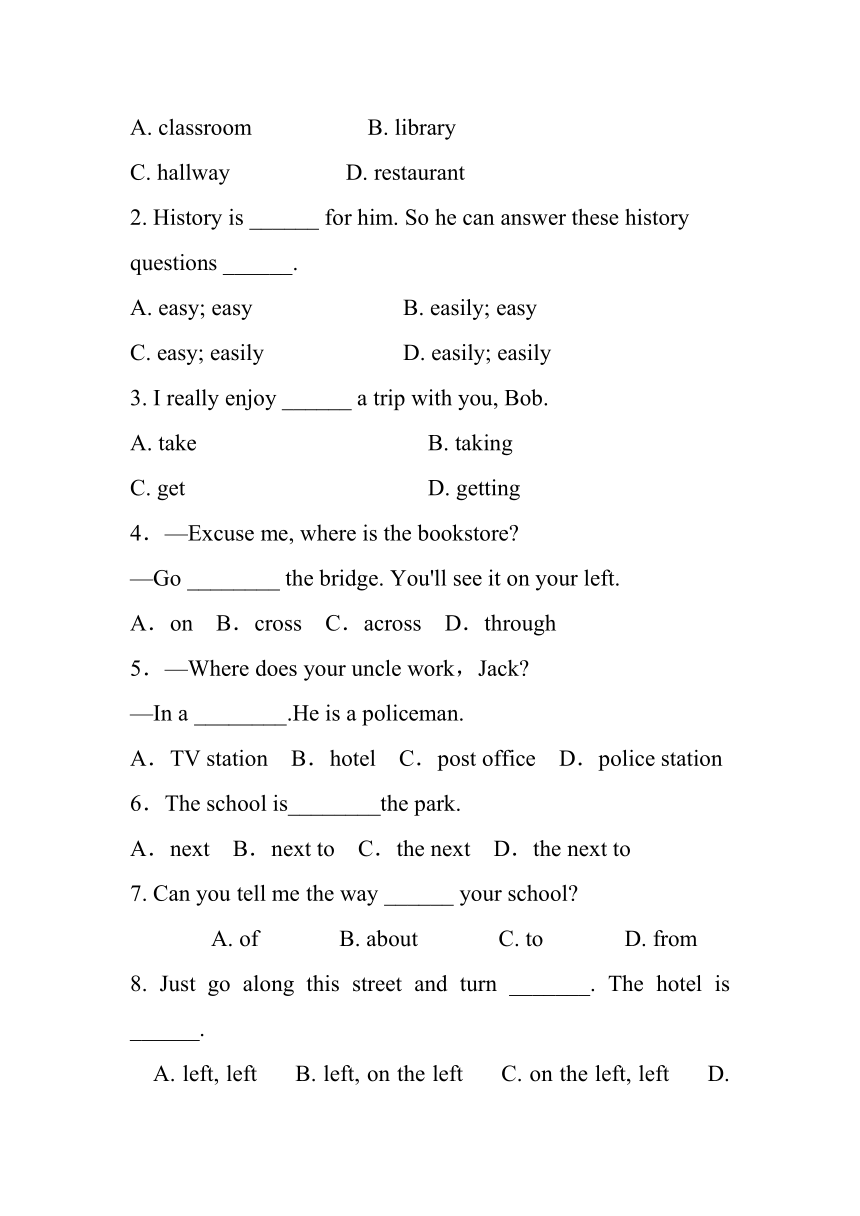 A. classroom B. library
C. hallway D. restaurant
2. History is ______ for him. So he can answer these history questions ______.
A. easy; easy B. easily; easy
C. easy; easily D. easily; easily
3. I really enjoy ______ a trip with you, Bob.
A. take B. taking
C. get D. getting
4．—Excuse me, where is the bookstore?
—Go ________ the bridge. You'll see it on your left.
A．on B．cross C．across D．through
5．—Where does your uncle work，Jack?
—In a ________.He is a policeman.
A．TV station B．hotel C．post office D．police station
6．The school is________the park.
A．next B．next to C．the next D．the next to
7. Can you tell me the way ______ your school?
A. of B. about C. to D. from
8. Just go along this street and turn _______. The hotel is ______.
A. left, left B. left, on the left C. on the left, left D.